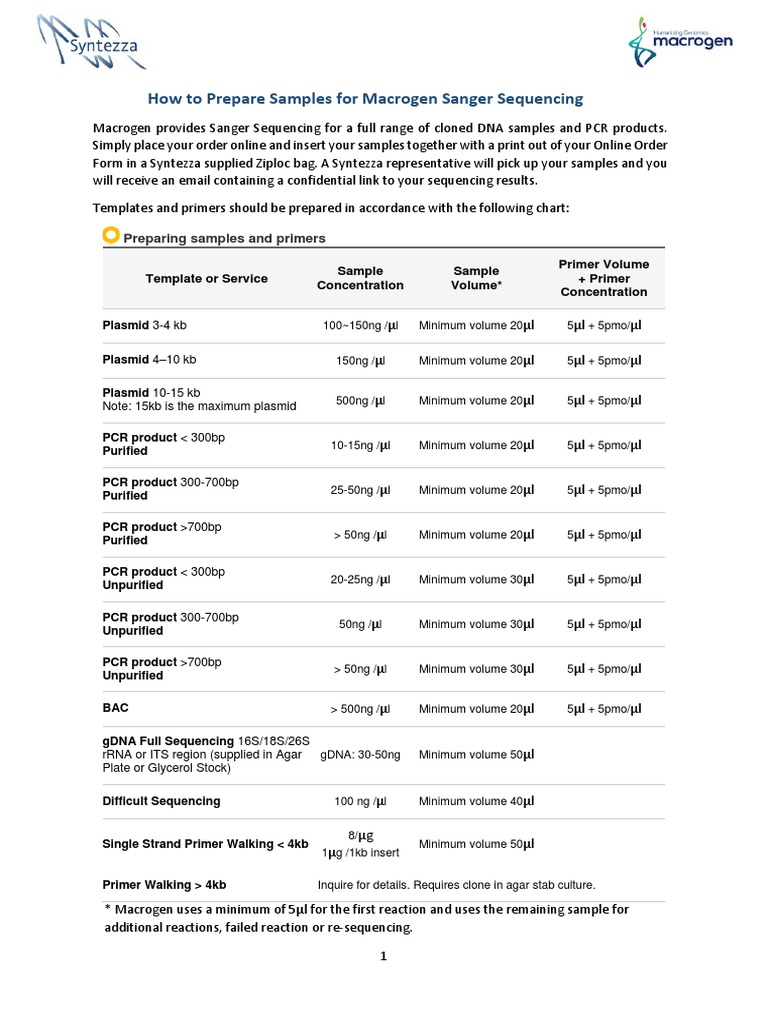 Syntezza

Humanizing Genomics macrogen

How to Prepare Samples for Macrogen Sanger Sequencing

Macrogen provides Sanger Sequencing for a full range of cloned DNA samples and PCR products. Simply place your order online and insert your samples together with a print out of your Online Order Form in a Syntezza supplied Ziploc bag. A Syntezza representative will pick up your samples and you will receive an email containing a confidential link to your sequencing results.

Templates and primers should be prepared in accordance with the following chart:

Preparing samples and primers

| Template or Service | Sample Concentration | Sample Volume* | Primer Volume + Primer Concentration |
|---|---|---|---|
| Plasmid 3-4 kb | 100~150ng /µl | Minimum volume 20µl | 5µl + 5pmo/µl |
| Plasmid 4–10 kb | 150ng /µl | Minimum volume 20µl | 5µl + 5pmo/µl |
| Plasmid 10-15 kb Note: 15kb is the maximum plasmid | 500ng /µl | Minimum volume 20µl | 5µl + 5pmo/µl |
| PCR product < 300bp Purified | 10-15ng /µl | Minimum volume 20µl | 5µl + 5pmo/µl |
| PCR product 300-700bp Purified | 25-50ng /µl | Minimum volume 20µl | 5µl + 5pmo/µl |
| PCR product >700bp Purified | > 50ng /µl | Minimum volume 20µl | 5µl + 5pmo/µl |
| PCR product < 300bp Unpurified | 20-25ng /µl | Minimum volume 30µl | 5µl + 5pmo/µl |
| PCR product 300-700bp Unpurified | 50ng /µl | Minimum volume 30µl | 5µl + 5pmo/µl |
| PCR product >700bp Unpurified | > 50ng /µl | Minimum volume 30µl | 5µl + 5pmo/µl |
| BAC | > 500ng /µl | Minimum volume 20µl | 5µl + 5pmo/µl |
| gDNA Full Sequencing 16S/18S/26S rRNA or ITS region (supplied in Agar Plate or Glycerol Stock) | gDNA: 30-50ng | Minimum volume 50µl | |
| Difficult Sequencing | 100 ng /µl | Minimum volume 40µl | |
| Single Strand Primer Walking < 4kb | 8/µg 1µg /1kb insert | Minimum volume 50µl | |
| Primer Walking > 4kb | Inquire for details. Requires clone in agar stab culture. | | |

* Macrogen uses a minimum of 5µl for the first reaction and uses the remaining sample for additional reactions, failed reaction or re-sequencing.

1